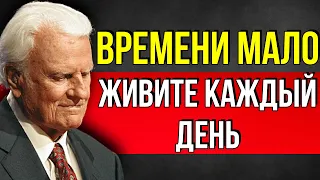 ВРЕМЕНИ МАЛО
ЖИВИТЕ КАЖДЫЙ ДЕНЬ